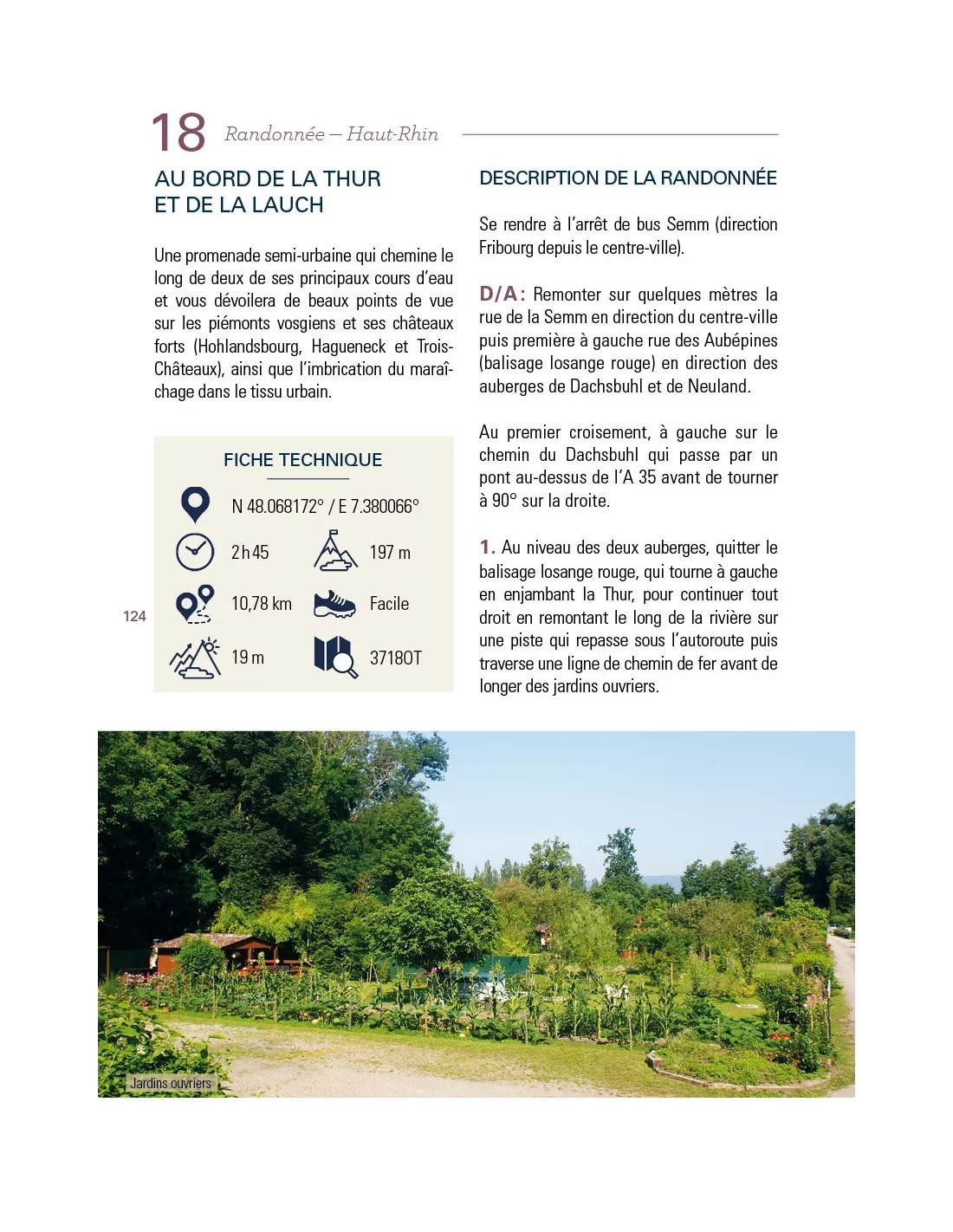 18 Randonnée – Haut-Rhin

AU BORD DE LA THUR ET DE LA LAUCH

Une promenade semi-urbaine qui chemine le long de deux de ses principaux cours d'eau et vous dévoilera de beaux points de vue sur les piémonts vosgiens et ses châteaux forts (Hohlandsbourg, Hagueneck et Trois-Châteaux), ainsi que l'imbrication du maraîchage dans le tissu urbain.

FICHE TECHNIQUE

N 48.068172° / E 7.380066°

2h45

197 m

10,78 km

Facile

19 m

3718OT

124

DESCRIPTION DE LA RANDONNÉE

Se rendre à l'arrêt de bus Semm (direction Fribourg depuis le centre-ville).

D/A: Remonter sur quelques mètres la rue de la Semm en direction du centre-ville puis première à gauche rue des Aubépines (balisage losange rouge) en direction des auberges de Dachsbuhl et de Neuland.

Au premier croisement, à gauche sur le chemin du Dachsbuhl qui passe par un pont au-dessus de l'A 35 avant de tourner à 90° sur la droite.

1. Au niveau des deux auberges, quitter le balisage losange rouge, qui tourne à gauche en enjambant la Thur, pour continuer tout droit en remontant le long de la rivière sur une piste qui repasse sous l'autoroute puis traverse une ligne de chemin de fer avant de longer des jardins ouvriers.

Jardins ouvriers